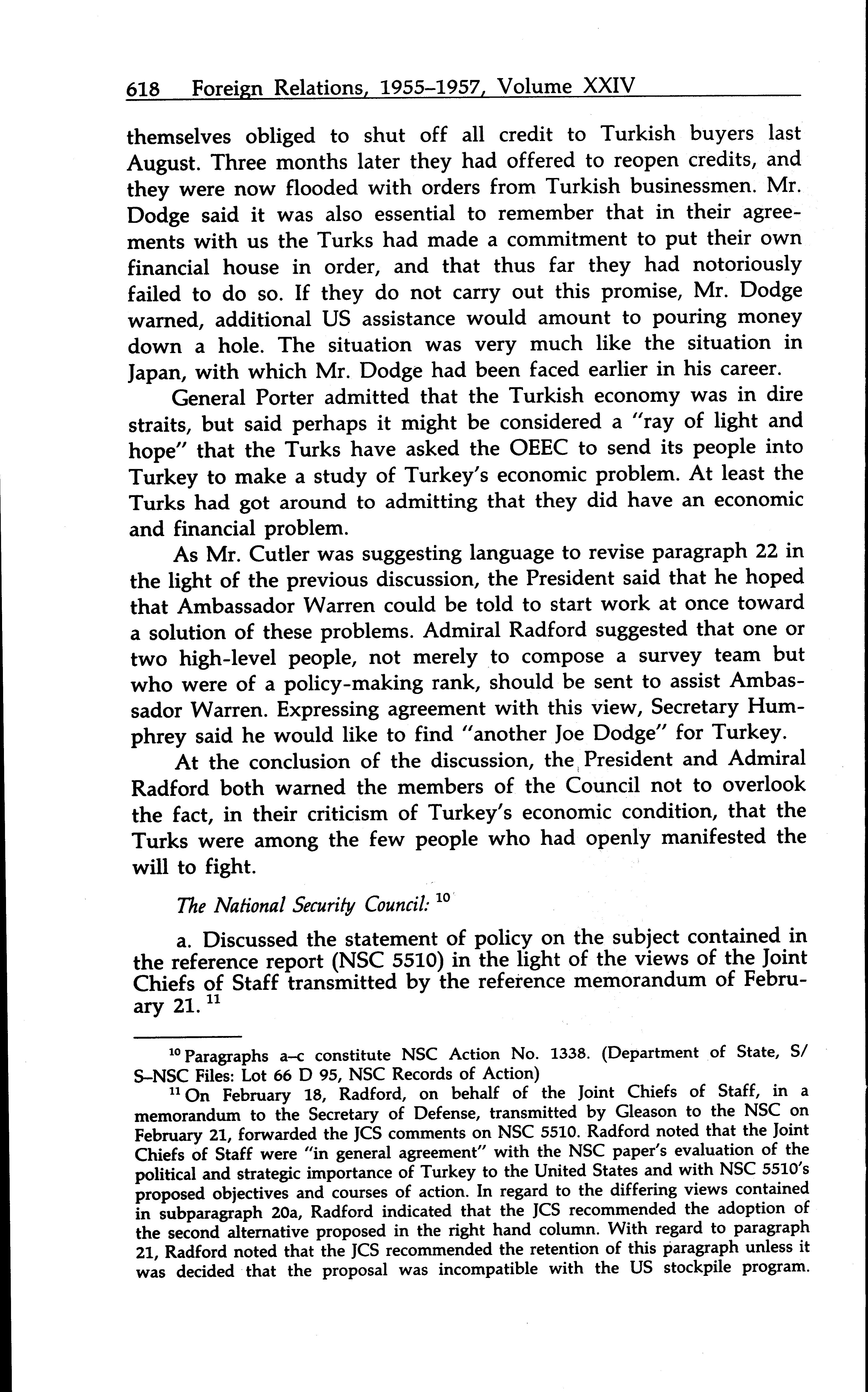 618 Foreign Relations, 1955–1957, Volume XXIV

themselves obliged to shut off all credit to Turkish buyers last August. Three months later they had offered to reopen credits, and they were now flooded with orders from Turkish businessmen. Mr. Dodge said it was also essential to remember that in their agreements with us the Turks had made a commitment to put their own financial house in order, and that thus far they had notoriously failed to do so. If they do not carry out this promise, Mr. Dodge warned, additional US assistance would amount to pouring money down a hole. The situation was very much like the situation in Japan, with which Mr. Dodge had been faced earlier in his career.

General Porter admitted that the Turkish economy was in dire straits, but said perhaps it might be considered a "ray of light and hope" that the Turks have asked the OEEC to send its people into Turkey to make a study of Turkey's economic problem. At least the Turks had got around to admitting that they did have an economic and financial problem.

As Mr. Cutler was suggesting language to revise paragraph 22 in the light of the previous discussion, the President said that he hoped that Ambassador Warren could be told to start work at once toward a solution of these problems. Admiral Radford suggested that one or two high-level people, not merely to compose a survey team but who were of a policy-making rank, should be sent to assist Ambassador Warren. Expressing agreement with this view, Secretary Humphrey said he would like to find "another Joe Dodge" for Turkey.

At the conclusion of the discussion, the President and Admiral Radford both warned the members of the Council not to overlook the fact, in their criticism of Turkey's economic condition, that the Turks were among the few people who had openly manifested the will to fight.

The National Security Council: $^{10}$

a. Discussed the statement of policy on the subject contained in the reference report (NSC 5510) in the light of the views of the Joint Chiefs of Staff transmitted by the reference memorandum of February 21. $^{11}$

$^{10}$ Paragraphs a–c constitute NSC Action No. 1338. (Department of State, S/S–NSC Files: Lot 66 D 95, NSC Records of Action)

$^{11}$ On February 18, Radford, on behalf of the Joint Chiefs of Staff, in a memorandum to the Secretary of Defense, transmitted by Gleason to the NSC on February 21, forwarded the JCS comments on NSC 5510. Radford noted that the Joint Chiefs of Staff were "in general agreement" with the NSC paper's evaluation of the political and strategic importance of Turkey to the United States and with NSC 5510's proposed objectives and courses of action. In regard to the differing views contained in subparagraph 20a, Radford indicated that the JCS recommended the adoption of the second alternative proposed in the right hand column. With regard to paragraph 21, Radford noted that the JCS recommended the retention of this paragraph unless it was decided that the proposal was incompatible with the US stockpile program.